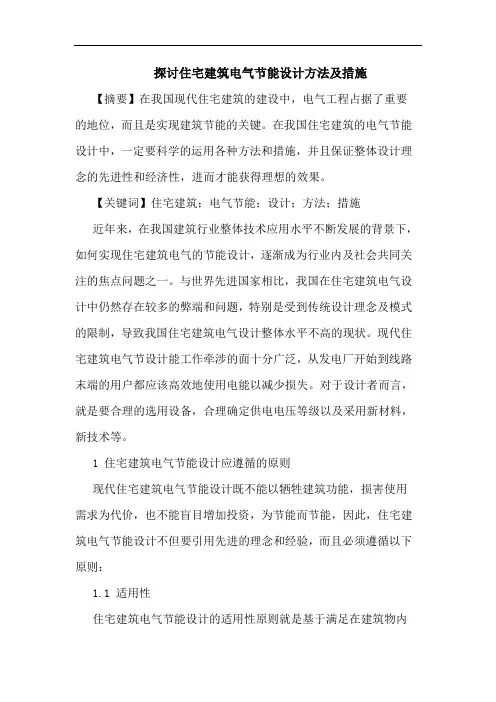 探讨住宅建筑电气节能设计方法及措施

【摘要】在我国现代住宅建筑的建设中，电气工程占据了重要的地位，而且是实现建筑节能的关键。在我国住宅建筑的电气节能设计中，一定要科学的运用各种方法和措施，并且保证整体设计理念的先进性和经济性，进而才能获得理想的效果。

【关键词】住宅建筑；电气节能；设计；方法；措施

近年来，在我国建筑行业整体技术应用水平不断发展的背景下，如何实现住宅建筑电气的节能设计，逐渐成为行业内及社会共同关注的焦点问题之一。与世界先进国家相比，我国在住宅建筑电气设计中仍然存在较多的弊端和问题，特别是受到传统设计理念及模式的限制，导致我国住宅建筑电气设计整体水平不高的现状。现代住宅建筑电气节设计能工作牵涉的面十分广泛，从发电厂开始到线路末端的用户都应该高效地使用电能以减少损失。对于设计者而言，就是要合理的选用设备，合理确定供电电压等级以及采用新材料，新技术等。

1 住宅建筑电气节能设计应遵循的原则

现代住宅建筑电气节能设计既不能以牺牲建筑功能，损害使用需求为代价，也不能盲目增加投资，为节能而节能，因此，住宅建筑电气节能设计不但要引用先进的理念和经验，而且必须遵循以下原则：

1.1 适用性

住宅建筑电气节能设计的适用性原则就是基于满足在建筑物内